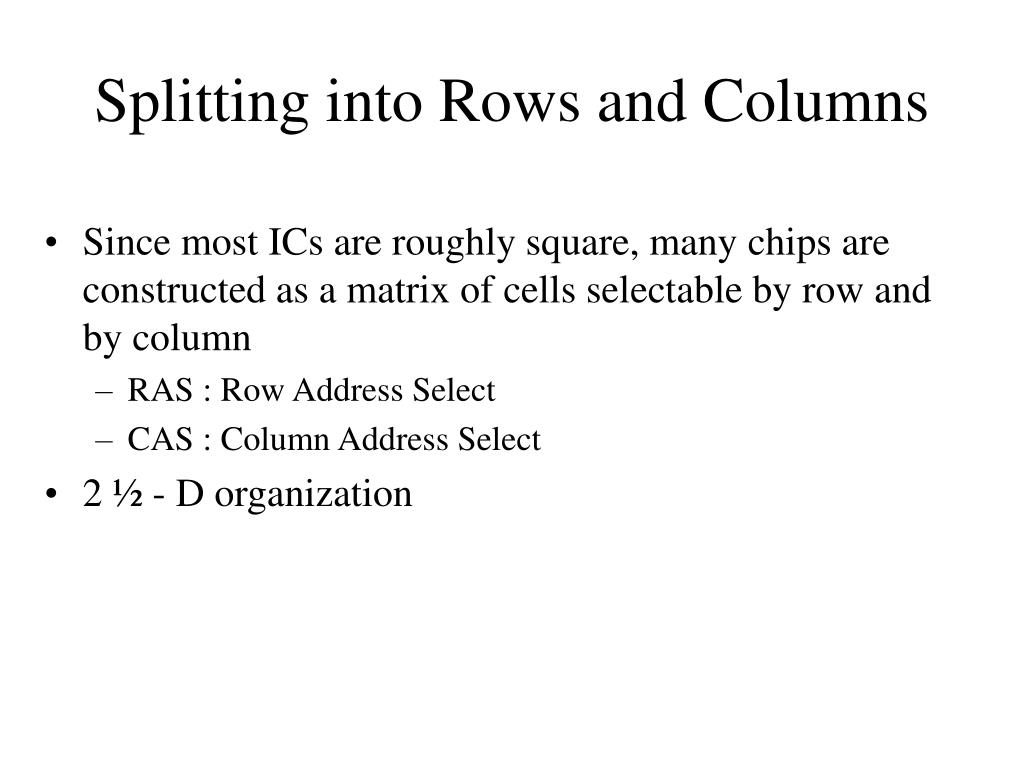 Splitting into Rows and Columns

• Since most ICs are roughly square, many chips are constructed as a matrix of cells selectable by row and by column
– RAS : Row Address Select
– CAS : Column Address Select
• 2 ½ - D organization